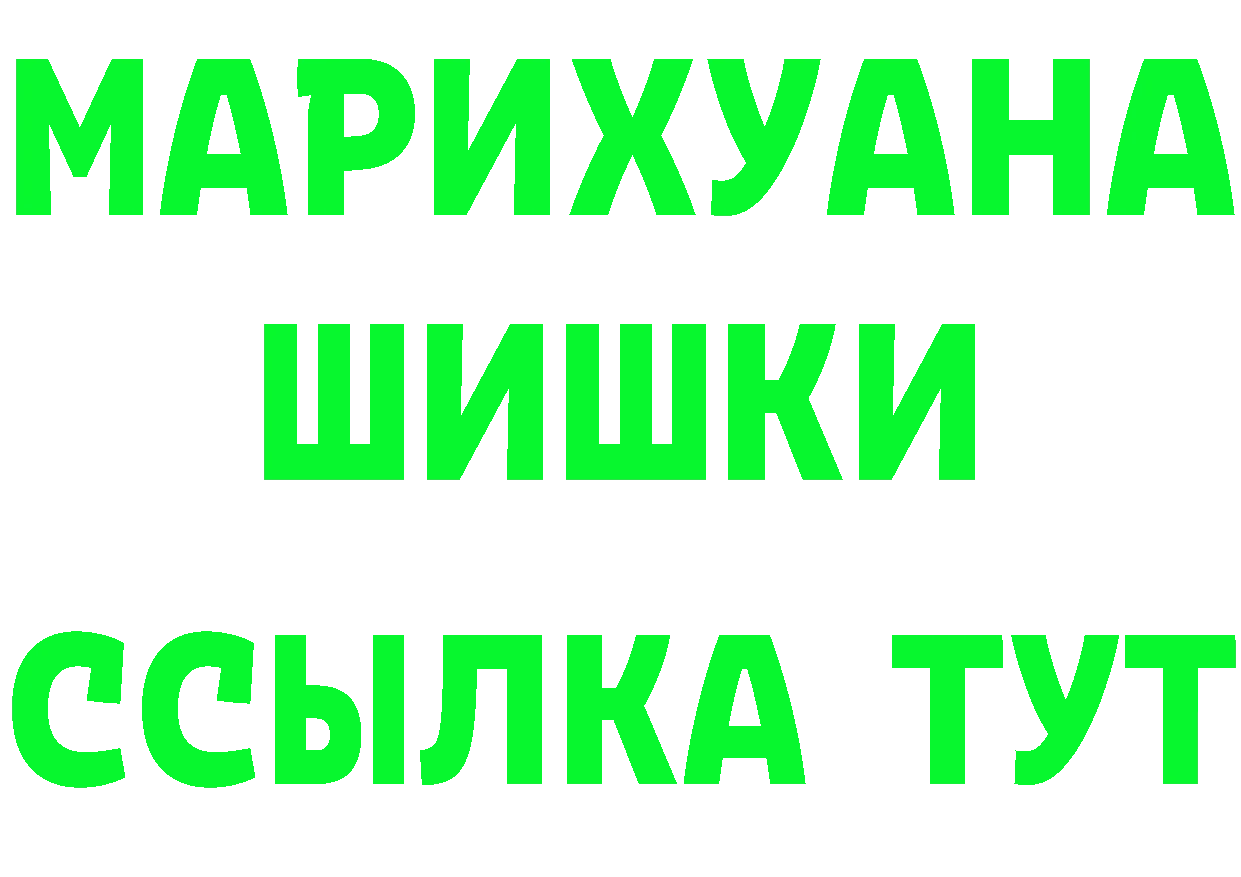 МАРИХУАНА
ШИШКИ
ССЫЛКА ТУТ